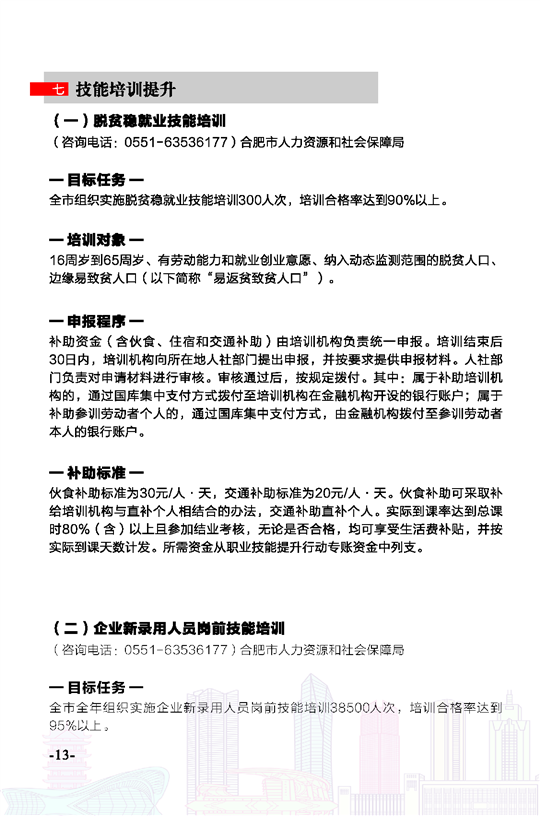 七 技能培训提升

（一）脱贫稳就业技能培训
（咨询电话：0551-63536177）合肥市人力资源和社会保障局

— 目标任务 —
全市组织实施脱贫稳就业技能培训300人次，培训合格率达到90%以上。

— 培训对象 —
16周岁到65周岁、有劳动能力和就业创业意愿、纳入动态监测范围的脱贫人口、边缘易致贫人口（以下简称“易返贫致贫人口”）。

— 申报程序 —
补助资金（含伙食、住宿和交通补助）由培训机构负责统一申报。培训结束后30日内，培训机构向所在地人社部门提出申报，并按要求提供申报材料。人社部门负责对申请材料进行审核。审核通过后，按规定拨付。其中：属于补助培训机构的，通过国库集中支付方式拨付至培训机构在金融机构开设的银行账户；属于补助参训劳动者个人的，通过国库集中支付方式，由金融机构拨付至参训劳动者本人的银行账户。

— 补助标准 —
伙食补助标准为30元/人·天，交通补助标准为20元/人·天。伙食补助可采取补给培训机构与直补个人相结合的办法，交通补助直补个人。实际到课率达到总课时80%（含）以上且参加结业考核，无论是否合格，均可享受生活费补贴，并按实际到课天数计发。所需资金从职业技能提升行动专账资金中列支。

（二）企业新录用人员岗前技能培训
（咨询电话：0551-63536177）合肥市人力资源和社会保障局

— 目标任务 —
全市全年组织实施企业新录用人员岗前技能培训38500人次，培训合格率达到95%以上。

-13-